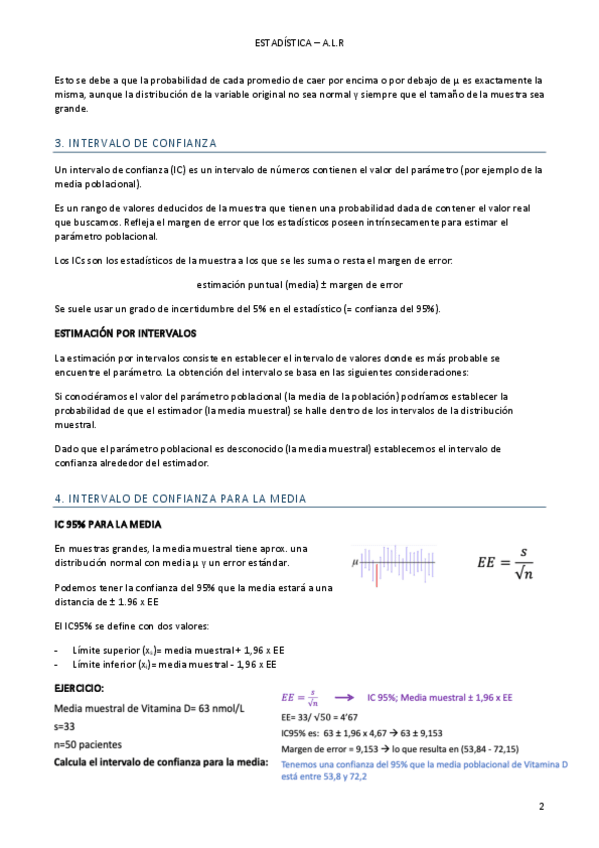 ESTADÍSTICA – A.L.R

Esto se debe a que la probabilidad de cada promedio de caer por encima o por debajo de μ es exactamente la misma, aunque la distribución de la variable original no sea normal y siempre que el tamaño de la muestra sea grande.

3. INTERVALO DE CONFIANZA

Un intervalo de confianza (IC) es un intervalo de números contienen el valor del parámetro (por ejemplo de la media poblacional).

Es un rango de valores deducidos de la muestra que tienen una probabilidad dada de contener el valor real que buscamos. Refleja el margen de error que los estadísticos poseen intrínsecamente para estimar el parámetro poblacional.

Los ICs son los estadísticos de la muestra a los que se les suma o resta el margen de error:

estimación puntual (media) ± margen de error

Se suele usar un grado de incertidumbre del 5% en el estadístico (= confianza del 95%).

ESTIMACIÓN POR INTERVALOS

La estimación por intervalos consiste en establecer el intervalo de valores donde es más probable se encuentre el parámetro. La obtención del intervalo se basa en las siguientes consideraciones:

Si conociéramos el valor del parámetro poblacional (la media de la población) podríamos establecer la probabilidad de que el estimador (la media muestral) se halle dentro de los intervalos de la distribución muestral.

Dado que el parámetro poblacional es desconocido (la media muestral) establecemos el intervalo de confianza alrededor del estimador.

4. INTERVALO DE CONFIANZA PARA LA MEDIA

IC 95% PARA LA MEDIA

En muestras grandes, la media muestral tiene aprox. una distribución normal con media μ y un error estándar.

μ

$EE = \frac{s}{\sqrt{n}}$

Podemos tener la confianza del 95% que la media estará a una distancia de ± 1.96 x EE

El IC95% se define con dos valores:

- Límite superior ($x_s$)= media muestral + 1,96 x EE
- Límite inferior ($x_i$)= media muestral - 1,96 x EE

EJERCICIO:
Media muestral de Vitamina D= 63 nmol/L
s=33
n=50 pacientes
Calcula el intervalo de confianza para la media:

$EE = \frac{s}{\sqrt{n}}$ → IC 95%; Media muestral ± 1,96 x EE
EE= 33/ √50 = 4'67
IC95% es: 63 ± 1,96 x 4,67 → 63 ± 9,153
Margen de error = 9,153 → lo que resulta en (53,84 - 72,15)
Tenemos una confianza del 95% que la media poblacional de Vitamina D está entre 53,8 y 72,2

2